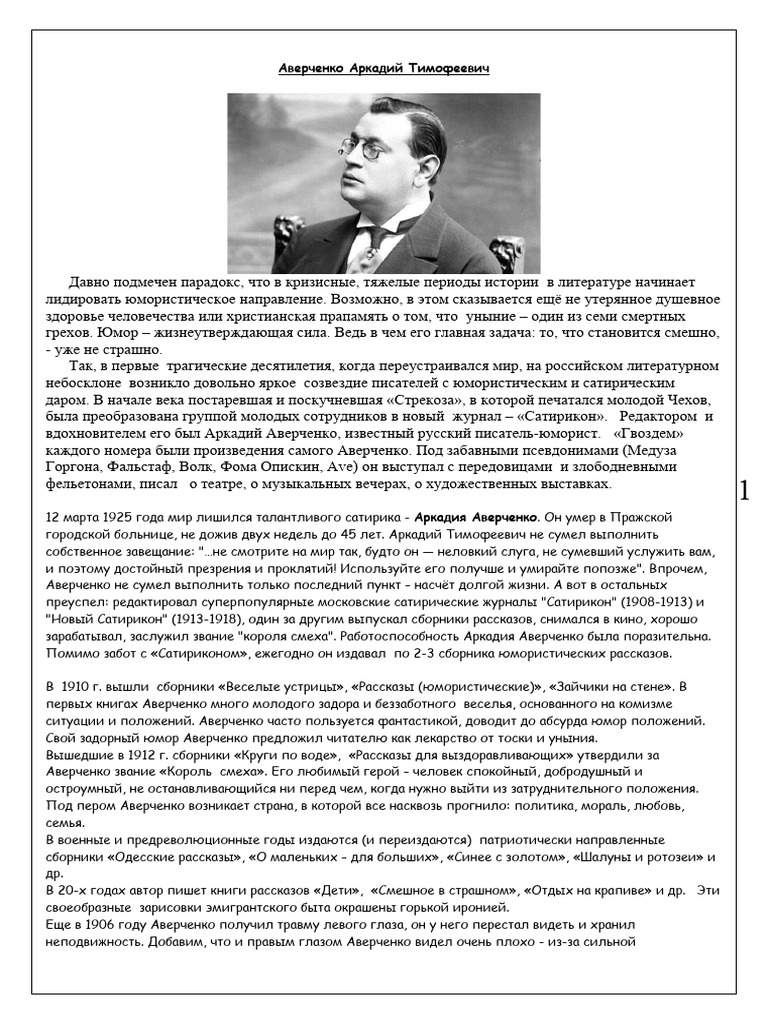 Аверченко Аркадий Тимофеевич

Давно подмечен парадокс, что в кризисные, тяжелые периоды истории в литературе начинает лидировать юмористическое направление. Возможно, в этом сказывается ещё не утерянное душевное здоровье человечества или христианская прапамять о том, что уныние – один из семи смертных грехов. Юмор – жизнеутверждающая сила. Ведь в чем его главная задача: то, что становится смешно, - уже не страшно.

Так, в первые трагические десятилетия, когда переустраивался мир, на российском литературном небосклоне возникло довольно яркое созвездие писателей с юмористическим и сатирическим даром. В начале века постаревшая и поскучневшая «Стрекоза», в которой печатался молодой Чехов, была преобразована группой молодых сотрудников в новый журнал – «Сатирикон». Редактором и вдохновителем его был Аркадий Аверченко, известный русский писатель-юморист. «Гвоздем» каждого номера были произведения самого Аверченко. Под забавными псевдонимами (Медуза Горгона, Фальстаф, Волк, Фома Опискин, Ave) он выступал с передовицами и злободневными фельетонами, писал о театре, о музыкальных вечерах, о художественных выставках.

1

12 марта 1925 года мир лишился талантливого сатирика - Аркадия Аверченко. Он умер в Пражской городской больнице, не дожив двух недель до 45 лет. Аркадий Тимофеевич не сумел выполнить собственное завещание: "...не смотрите на мир так, будто он — неловкий слуга, не сумевший услужить вам, и поэтому достойный презрения и проклятий! Используйте его получше и умирайте попозже". Впрочем, Аверченко не сумел выполнить только последний пункт - насчёт долгой жизни. А вот в остальных преуспел: редактировал суперпопулярные московские сатирические журналы "Сатирикон" (1908-1913) и "Новый Сатирикон" (1913-1918), один за другим выпускал сборники рассказов, снимался в кино, хорошо зарабатывал, заслужил звание "короля смеха". Работоспособность Аркадия Аверченко была поразительна. Помимо забот с «Сатириконом», ежегодно он издавал по 2-3 сборника юмористических рассказов.

В 1910 г. вышли сборники «Веселые устрицы», «Рассказы (юмористические)», «Зайчики на стене». В первых книгах Аверченко много молодого задора и беззаботного веселья, основанного на комизме ситуации и положений. Аверченко часто пользуется фантастикой, доводит до абсурда юмор положений. Свой задорный юмор Аверченко предложил читателю как лекарство от тоски и уныния.
Вышедшие в 1912 г. сборники «Круги по воде», «Рассказы для выздоравливающих» утвердили за Аверченко звание «Король смеха». Его любимый герой - человек спокойный, добродушный и остроумный, не останавливающийся ни перед чем, когда нужно выйти из затруднительного положения. Под пером Аверченко возникает страна, в которой все насквозь прогнило: политика, мораль, любовь, семья.
В военные и предреволюционные годы издаются (и переиздаются) патриотически направленные сборники «Одесские рассказы», «О маленьких - для больших», «Синее с золотом», «Шалуны и ротозеи» и др.
В 20-х годах автор пишет книги рассказов «Дети», «Смешное в страшном», «Отдых на крапиве» и др. Эти своеобразные зарисовки эмигрантского быта окрашены горькой иронией.
Еще в 1906 году Аверченко получил травму левого глаза, он у него перестал видеть и хранил неподвижность. Добавим, что и правым глазом Аверченко видел очень плохо - из-за сильной